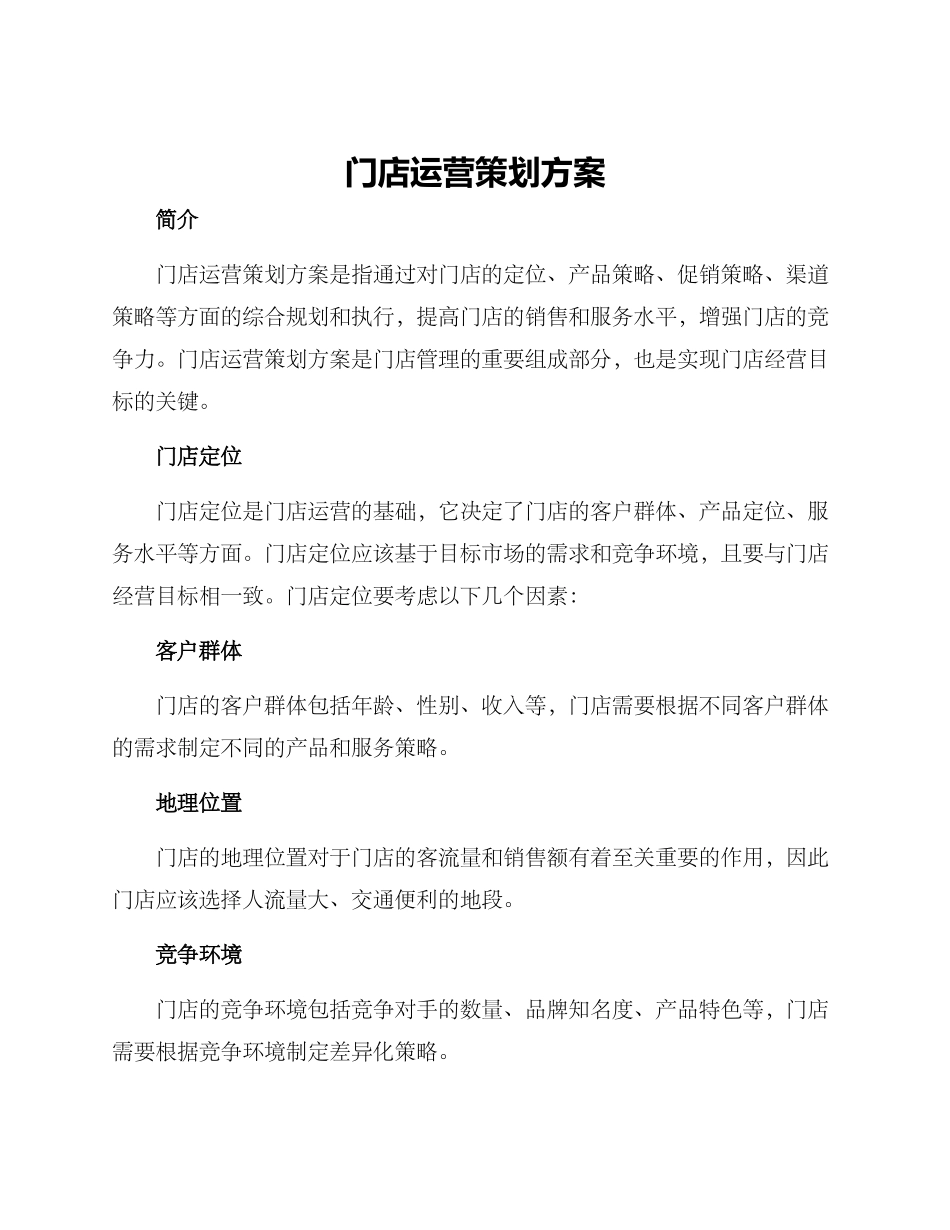 门店运营策划方案

简介

门店运营策划方案是指通过对门店的定位、产品策略、促销策略、渠道策略等方面的综合规划和执行，提高门店的销售和服务水平，增强门店的竞争力。门店运营策划方案是门店管理的重要组成部分，也是实现门店经营目标的关键。

门店定位

门店定位是门店运营的基础，它决定了门店的客户群体、产品定位、服务水平等方面。门店定位应该基于目标市场的需求和竞争环境，且要与门店经营目标相一致。门店定位要考虑以下几个因素：

客户群体

门店的客户群体包括年龄、性别、收入等，门店需要根据不同客户群体的需求制定不同的产品和服务策略。

地理位置

门店的地理位置对于门店的客流量和销售额有着至关重要的作用，因此门店应该选择人流量大、交通便利的地段。

竞争环境

门店的竞争环境包括竞争对手的数量、品牌知名度、产品特色等，门店需要根据竞争环境制定差异化策略。